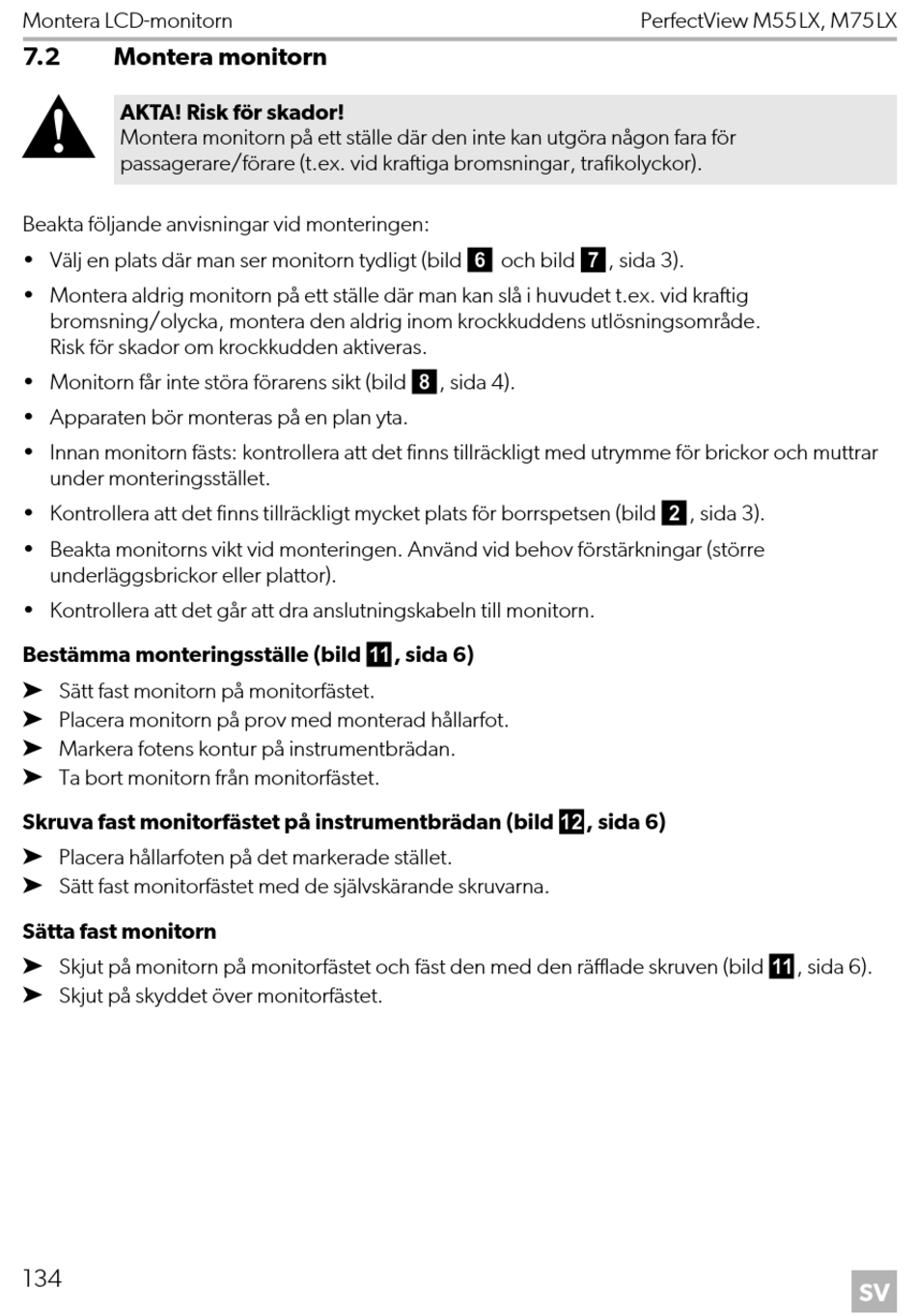 Montera LCD-monitorn PerfectView M55LX, M75LX

7.2 Montera monitorn

AKTA! Risk för skador!
Montera monitorn på ett ställe där den inte kan utgöra någon fara för passagerare/förare (t.ex. vid kraftiga bromsningar, trafikolyckor).

Beakta följande anvisningar vid monteringen:

• Välj en plats där man ser monitorn tydligt (bild 6 och bild 7, sida 3).
• Montera aldrig monitorn på ett ställe där man kan slå i huvudet t.ex. vid kraftig bromsning/olycka, montera den aldrig inom krockkuddens utlösningsområde. Risk för skador om krockkudden aktiveras.
• Monitorn får inte störa förarens sikt (bild 8, sida 4).
• Apparaten bör monteras på en plan yta.
• Innan monitorn fästs: kontrollera att det finns tillräckligt med utrymme för brickor och muttrar under monteringsstället.
• Kontrollera att det finns tillräckligt mycket plats för borrspetsen (bild 2, sida 3).
• Beakta monitorns vikt vid monteringen. Använd vid behov förstärkningar (större underläggsbrickor eller plattor).
• Kontrollera att det går att dra anslutningskabeln till monitorn.

Bestämma monteringsställe (bild 11, sida 6)
➤ Sätt fast monitorn på monitorfästet.
➤ Placera monitorn på prov med monterad hållarfot.
➤ Markera fotens kontur på instrumentbrädan.
➤ Ta bort monitorn från monitorfästet.

Skruva fast monitorfästet på instrumentbrädan (bild 12, sida 6)
➤ Placera hållarfoten på det markerade stället.
➤ Sätt fast monitorfästet med de självskärande skruvarna.

Sätta fast monitorn
➤ Skjut på monitorn på monitorfästet och fäst den med den räfflade skruven (bild 11, sida 6).
➤ Skjut på skyddet över monitorfästet.

134 SV